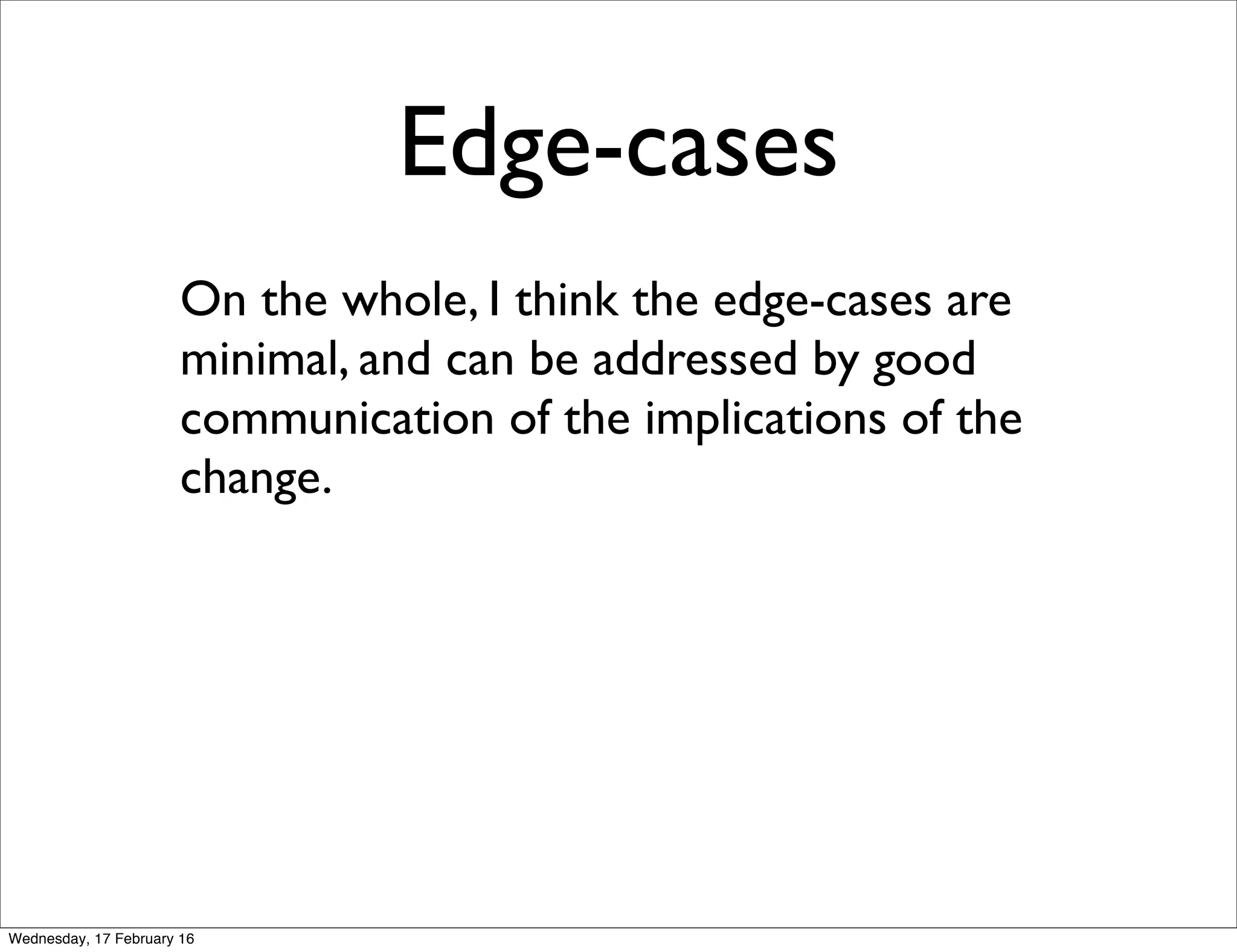 Edge-cases

On the whole, I think the edge-cases are minimal, and can be addressed by good communication of the implications of the change.

Wednesday, 17 February 16